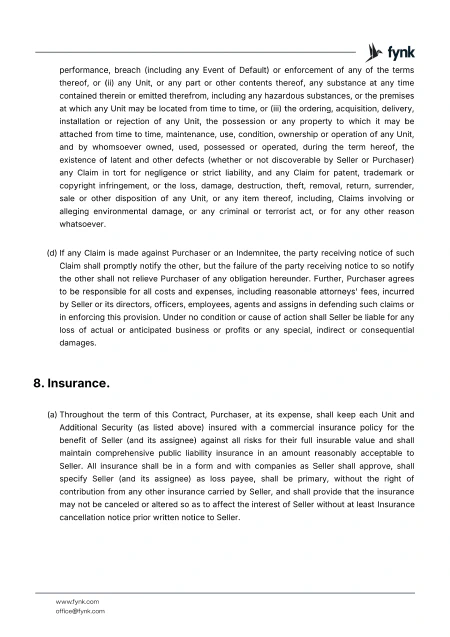 fynk

performance, breach (including any Event of Default) or enforcement of any of the terms thereof, or (ii) any Unit, or any part or other contents thereof, any substance at any time contained therein or emitted therefrom, including any hazardous substances, or the premises at which any Unit may be located from time to time, or (iii) the ordering, acquisition, delivery, installation or rejection of any Unit, the possession or any property to which it may be attached from time to time, maintenance, use, condition, ownership or operation of any Unit, and by whomsoever owned, used, possessed or operated, during the term hereof, the existence of latent and other defects (whether or not discoverable by Seller or Purchaser) any Claim in tort for negligence or strict liability, and any Claim for patent, trademark or copyright infringement, or the loss, damage, destruction, theft, removal, return, surrender, sale or other disposition of any Unit, or any item thereof, including, Claims involving or alleging environmental damage, or any criminal or terrorist act, or for any other reason whatsoever.

(d) If any Claim is made against Purchaser or an Indemnitee, the party receiving notice of such Claim shall promptly notify the other, but the failure of the party receiving notice to so notify the other shall not relieve Purchaser of any obligation hereunder. Further, Purchaser agrees to be responsible for all costs and expenses, including reasonable attorneys' fees, incurred by Seller or its directors, officers, employees, agents and assigns in defending such claims or in enforcing this provision. Under no condition or cause of action shall Seller be liable for any loss of actual or anticipated business or profits or any special, indirect or consequential damages.

8. Insurance.

(a) Throughout the term of this Contract, Purchaser, at its expense, shall keep each Unit and Additional Security (as listed above) insured with a commercial insurance policy for the benefit of Seller (and its assignee) against all risks for their full insurable value and shall maintain comprehensive public liability insurance in an amount reasonably acceptable to Seller. All insurance shall be in a form and with companies as Seller shall approve, shall specify Seller (and its assignee) as loss payee, shall be primary, without the right of contribution from any other insurance carried by Seller, and shall provide that the insurance may not be canceled or altered so as to affect the interest of Seller without at least Insurance cancellation notice prior written notice to Seller.

www.fynk.com
office@fynk.com